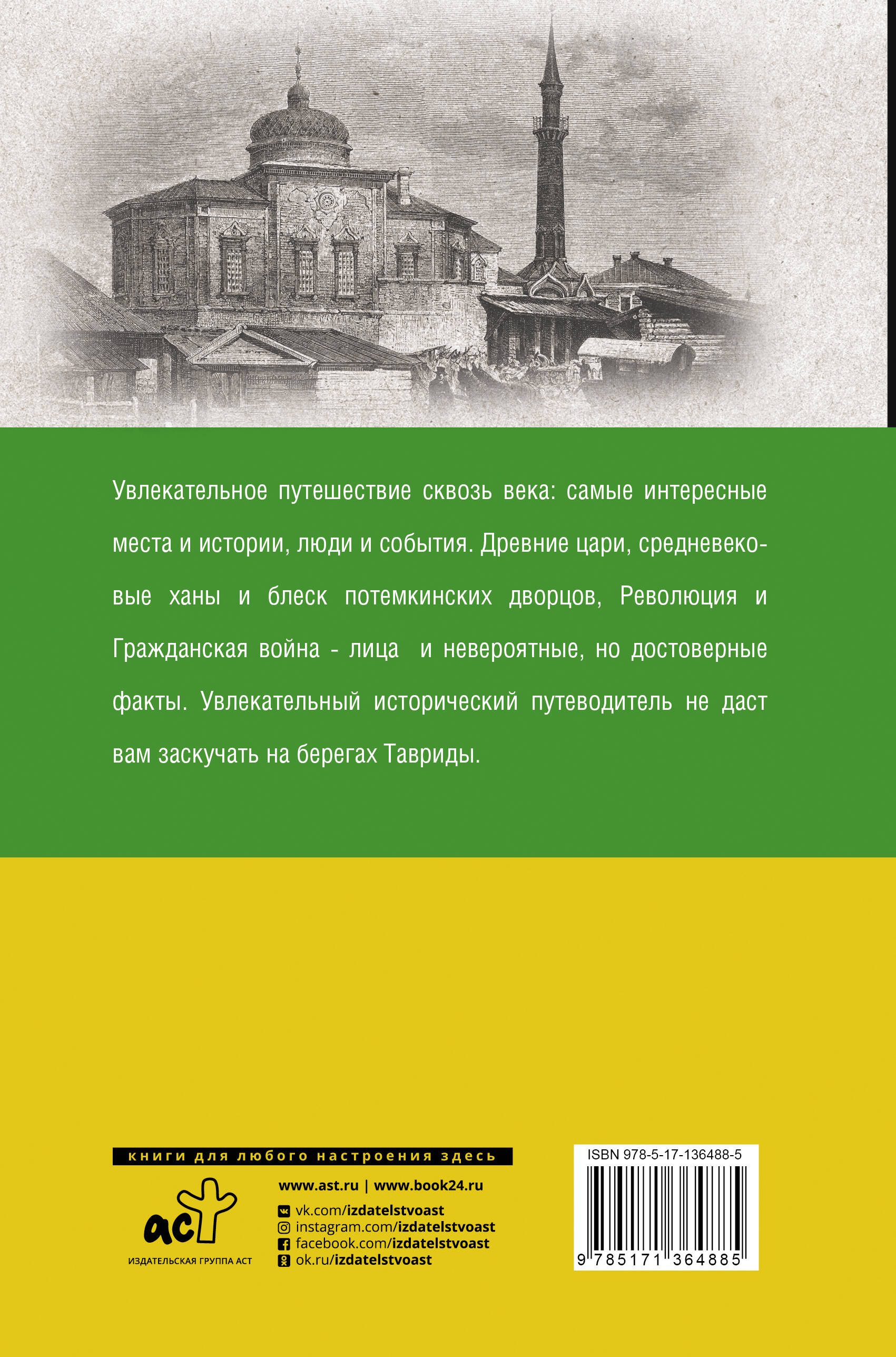 Увлекательное путешествие сквозь века: самые интересные места и истории, люди и события. Древние цари, средневековые ханы и блеск потемкинских дворцов, Революция и Гражданская война - лица и невероятные, но достоверные факты. Увлекательный исторический путеводитель не даст вам заскучать на берегах Тавриды.

книги для любого настроения здесь

аст
ИЗДАТЕЛЬСКАЯ ГРУППА АСТ

www.ast.ru | www.book24.ru

vk.com/izdatelstvoast
instagram.com/izdatelstvoast
facebook.com/izdatelstvoast
ok.ru/izdatelstvoast

ISBN 978-5-17-136488-5

9 785171 364885